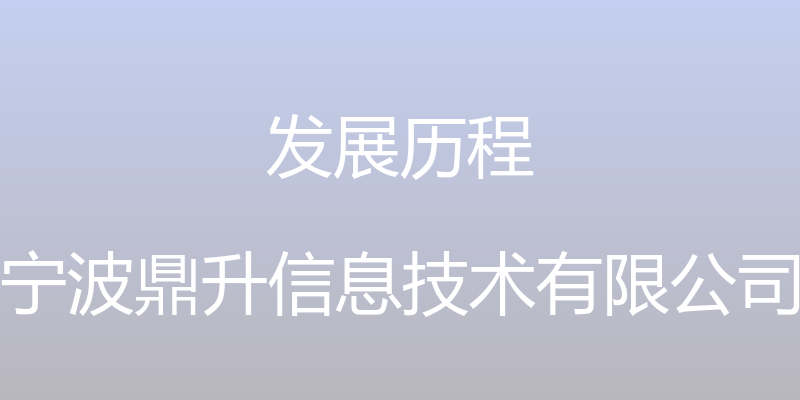 发展历程

宁波鼎升信息技术有限公司